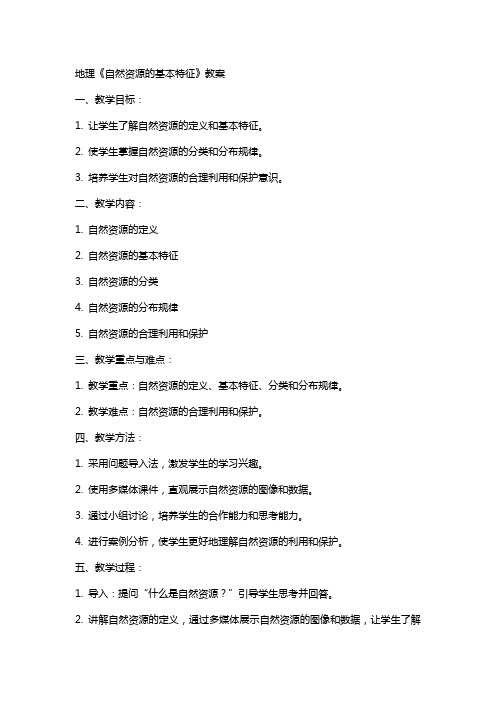 地理《自然资源的基本特征》教案

一、教学目标：

1. 让学生了解自然资源的定义和基本特征。

2. 使学生掌握自然资源的分类和分布规律。

3. 培养学生对自然资源的合理利用和保护意识。

二、教学内容：

1. 自然资源的定义

2. 自然资源的基本特征

3. 自然资源的分类

4. 自然资源的分布规律

5. 自然资源的合理利用和保护

三、教学重点与难点：

1. 教学重点：自然资源的定义、基本特征、分类和分布规律。

2. 教学难点：自然资源的合理利用和保护。

四、教学方法：

1. 采用问题导入法，激发学生的学习兴趣。

2. 使用多媒体课件，直观展示自然资源的图像和数据。

3. 通过小组讨论，培养学生的合作能力和思考能力。

4. 进行案例分析，使学生更好地理解自然资源的利用和保护。

五、教学过程：

1. 导入：提问“什么是自然资源？”引导学生思考并回答。

2. 讲解自然资源的定义，通过多媒体展示自然资源的图像和数据，让学生了解